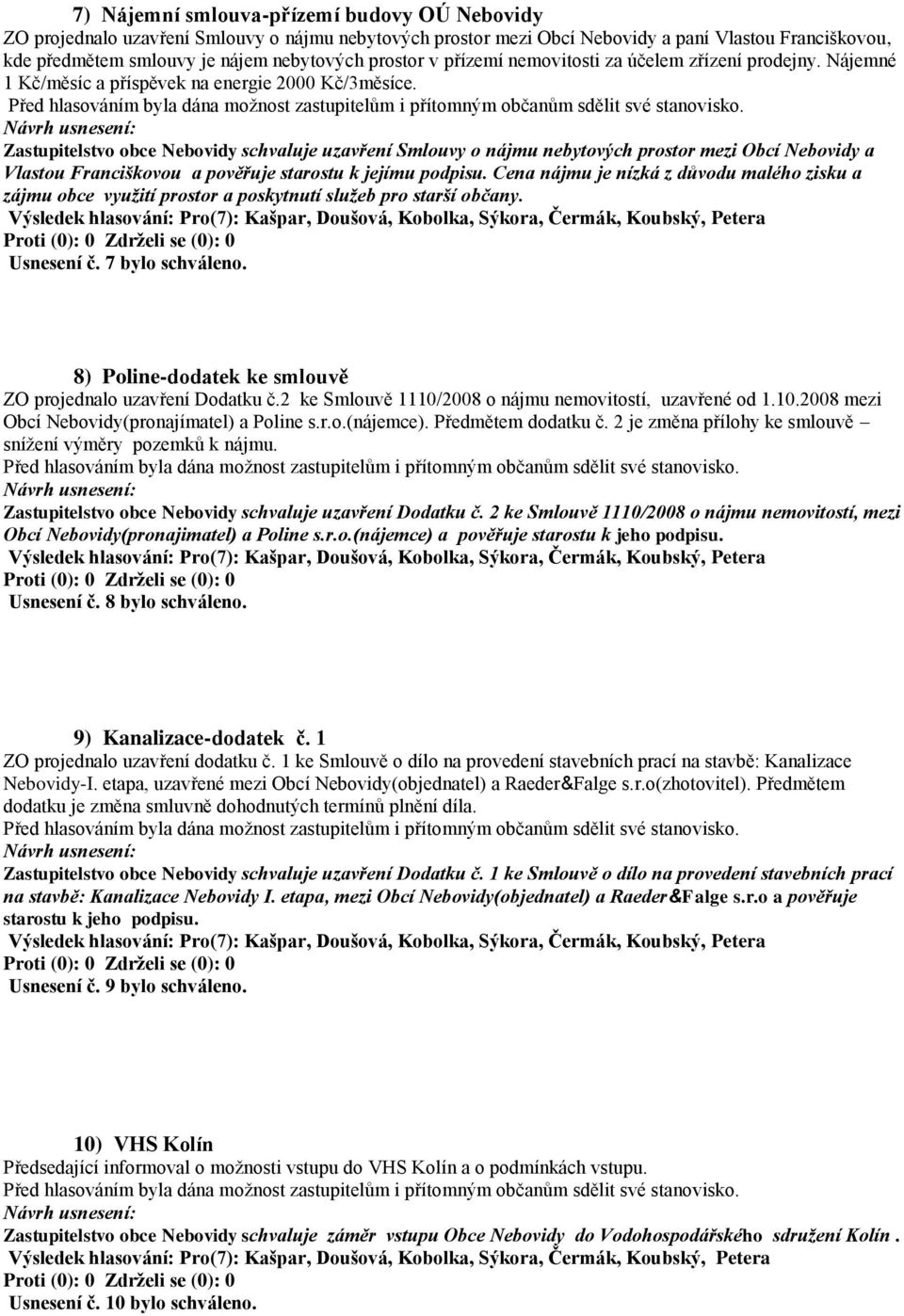 7) Nájemní smlouva-přízemí budovy OÚ Nebovidy
ZO projednalo uzavření Smlouvy o nájmu nebytových prostor mezi Obcí Nebovidy a paní Vlastou Franciškovou, kde předmětem smlouvy je nájem nebytových prostor v přízemí nemovitosti za účelem zřízení prodejny. Nájemné 1 Kč/měsíc a příspěvek na energie 2000 Kč/3měsíce.
Před hlasováním byla dána možnost zastupitelům i přítomným občanům sdělit své stanovisko.
Návrh usnesení:
Zastupitelstvo obce Nebovidy schvaluje uzavření Smlouvy o nájmu nebytových prostor mezi Obcí Nebovidy a Vlastou Franciškovou a pověřuje starostu k jejímu podpisu. Cena nájmu je nízká z důvodu malého zisku a zájmu obce využití prostor a poskytnutí služeb pro starší občany.
Výsledek hlasování: Pro(7): Kašpar, Doušová, Kobolka, Sýkora, Čermák, Koubský, Petera
Proti (0): 0 Zdrželi se (0): 0
Usnesení č. 7 bylo schváleno.

8) Poline-dodatek ke smlouvě
ZO projednalo uzavření Dodatku č.2 ke Smlouvě 1110/2008 o nájmu nemovitostí, uzavřené od 1.10.2008 mezi Obcí Nebovidy(pronajímatel) a Poline s.r.o.(nájemce). Předmětem dodatku č. 2 je změna přílohy ke smlouvě – snížení výměry pozemků k nájmu.
Před hlasováním byla dána možnost zastupitelům i přítomným občanům sdělit své stanovisko.
Návrh usnesení:
Zastupitelstvo obce Nebovidy schvaluje uzavření Dodatku č. 2 ke Smlouvě 1110/2008 o nájmu nemovitostí, mezi Obcí Nebovidy(pronajímatel) a Poline s.r.o.(nájemce) a pověřuje starostu k jeho podpisu.
Výsledek hlasování: Pro(7): Kašpar, Doušová, Kobolka, Sýkora, Čermák, Koubský, Petera
Proti (0): 0 Zdrželi se (0): 0
Usnesení č. 8 bylo schváleno.

9) Kanalizace-dodatek č. 1
ZO projednalo uzavření dodatku č. 1 ke Smlouvě o dílo na provedení stavebních prací na stavbě: Kanalizace Nebovidy-I. etapa, uzavřené mezi Obcí Nebovidy(objednatel) a Raeder&Falge s.r.o(zhotovitel). Předmětem dodatku je změna smluvně dohodnutých termínů plnění díla.
Před hlasováním byla dána možnost zastupitelům i přítomným občanům sdělit své stanovisko.
Návrh usnesení:
Zastupitelstvo obce Nebovidy schvaluje uzavření Dodatku č. 1 ke Smlouvě o dílo na provedení stavebních prací na stavbě: Kanalizace Nebovidy I. etapa, mezi Obcí Nebovidy(objednatel) a Raeder&Falge s.r.o a pověřuje starostu k jeho podpisu.
Výsledek hlasování: Pro(7): Kašpar, Doušová, Kobolka, Sýkora, Čermák, Koubský, Petera
Proti (0): 0 Zdrželi se (0): 0
Usnesení č. 9 bylo schváleno.

10) VHS Kolín
Předsedající informoval o možnosti vstupu do VHS Kolín a o podmínkách vstupu.
Před hlasováním byla dána možnost zastupitelům i přítomným občanům sdělit své stanovisko.
Návrh usnesení:
Zastupitelstvo obce Nebovidy schvaluje záměr vstupu Obce Nebovidy do Vodohospodářského sdružení Kolín .
Výsledek hlasování: Pro(7): Kašpar, Doušová, Kobolka, Sýkora, Čermák, Koubský, Petera
Proti (0): 0 Zdrželi se (0): 0
Usnesení č. 10 bylo schváleno.